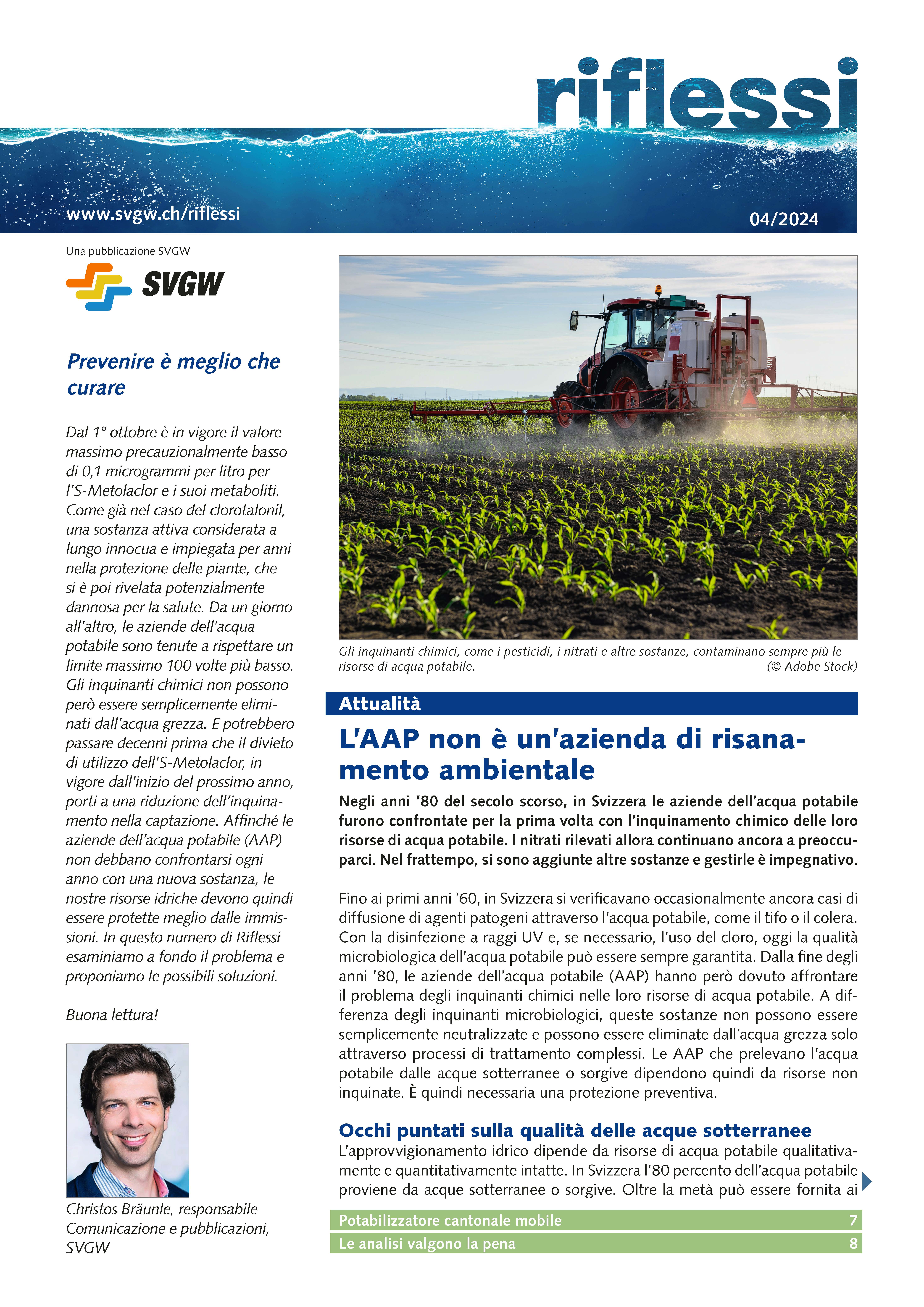 riflessi

www.svgw.ch/riflessi

04/2024

Una pubblicazione SVGW

SVGW

Prevenire è meglio che curare

Dal 1° ottobre è in vigore il valore massimo precauzionalmente basso di 0,1 microgrammi per litro per l'S-Metolaclor e i suoi metaboliti. Come già nel caso del clorotalonil, una sostanza attiva considerata a lungo innocua e impiegata per anni nella protezione delle piante, che si è poi rivelata potenzialmente dannosa per la salute. Da un giorno all'altro, le aziende dell'acqua potabile sono tenute a rispettare un limite massimo 100 volte più basso. Gli inquinanti chimici non possono però essere semplicemente eliminati dall'acqua grezza. E potrebbero passare decenni prima che il divieto di utilizzo dell'S-Metolaclor, in vigore dall'inizio del prossimo anno, porti a una riduzione dell'inquinamento nella captazione. Affinché le aziende dell'acqua potabile (AAP) non debbano confrontarsi ogni anno con una nuova sostanza, le nostre risorse idriche devono quindi essere protette meglio dalle immissioni. In questo numero di Riflessi esaminiamo a fondo il problema e proponiamo le possibili soluzioni.

Buona lettura!

Christos Bräunle, responsabile Comunicazione e pubblicazioni, SVGW

Gli inquinanti chimici, come i pesticidi, i nitrati e altre sostanze, contaminano sempre più le risorse di acqua potabile. (© Adobe Stock)

Attualità

L'AAP non è un'azienda di risanamento ambientale

Negli anni '80 del secolo scorso, in Svizzera le aziende dell'acqua potabile furono confrontate per la prima volta con l'inquinamento chimico delle loro risorse di acqua potabile. I nitrati rilevati allora continuano ancora a preoccuparci. Nel frattempo, si sono aggiunte altre sostanze e gestirle è impegnativo.

Fino ai primi anni '60, in Svizzera si verificavano occasionalmente ancora casi di diffusione di agenti patogeni attraverso l'acqua potabile, come il tifo o il colera. Con la disinfezione a raggi UV e, se necessario, l'uso del cloro, oggi la qualità microbiologica dell'acqua potabile può essere sempre garantita. Dalla fine degli anni '80, le aziende dell'acqua potabile (AAP) hanno però dovuto affrontare il problema degli inquinanti chimici nelle loro risorse di acqua potabile. A differenza degli inquinanti microbiologici, queste sostanze non possono essere semplicemente neutralizzate e possono essere eliminate dall'acqua grezza solo attraverso processi di trattamento complessi. Le AAP che prelevano l'acqua potabile dalle acque sotterranee o sorgive dipendono quindi da risorse non inquinate. È quindi necessaria una protezione preventiva.

Occhi puntati sulla qualità delle acque sotterranee

L'approvvigionamento idrico dipende da risorse di acqua potabile qualitativamente e quantitativamente intatte. In Svizzera l'80 percento dell'acqua potabile proviene da acque sotterranee o sorgive. Oltre la metà può essere fornita ai

Potabilizzatore cantonale mobile 7
Le analisi valgono la pena 8